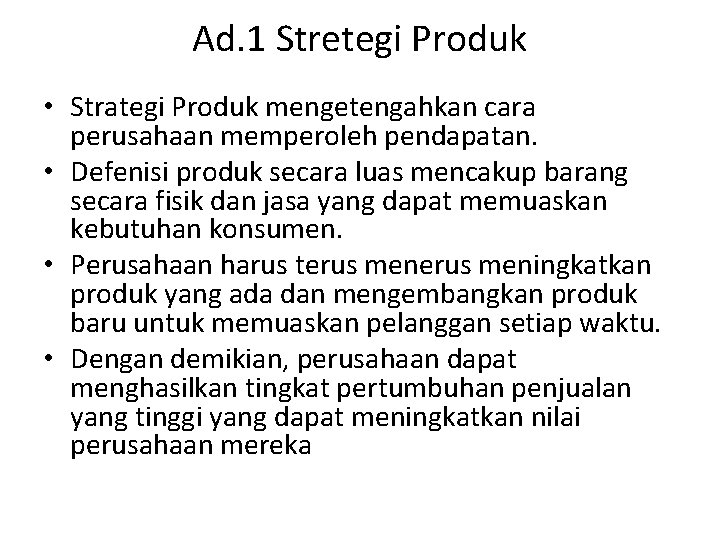 Ad.1 Stretegi Produk

• Strategi Produk mengetengahkan cara perusahaan memperoleh pendapatan.
• Defenisi produk secara luas mencakup barang secara fisik dan jasa yang dapat memuaskan kebutuhan konsumen.
• Perusahaan harus terus menerus meningkatkan produk yang ada dan mengembangkan produk baru untuk memuaskan pelanggan setiap waktu.
• Dengan demikian, perusahaan dapat menghasilkan tingkat pertumbuhan penjualan yang tinggi yang dapat meningkatkan nilai perusahaan mereka